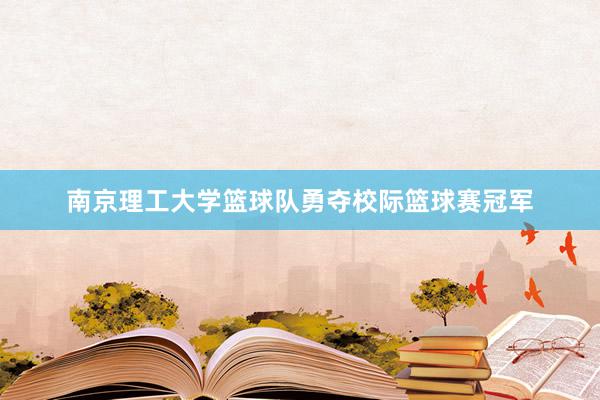 南京理工大学篮球队勇夺校际篮球赛冠军